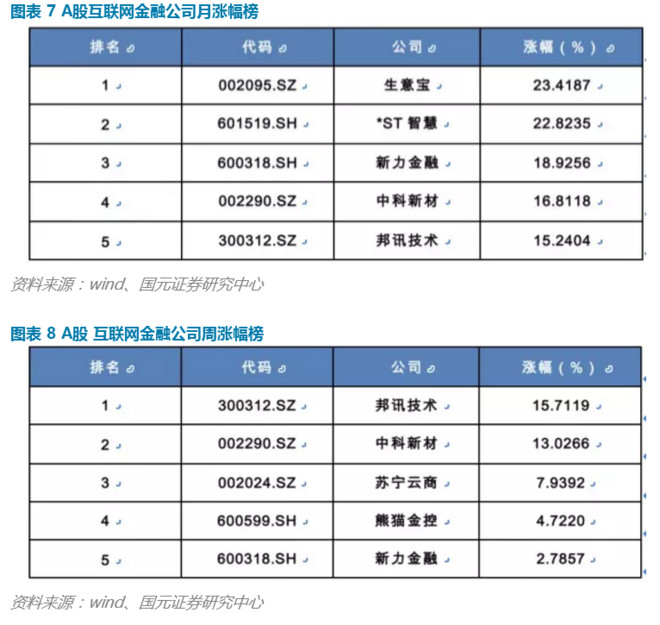 图表 7 A股互联网金融公司月涨幅榜

| 排名 | 代码 | 公司 | 涨幅（%） |
|---|---|---|---|
| 1 | 002095.SZ | 生意宝 | 23.4187 |
| 2 | 601519.SH | *ST 智慧 | 22.8235 |
| 3 | 600318.SH | 新力金融 | 18.9256 |
| 4 | 002290.SZ | 中科新材 | 16.8118 |
| 5 | 300312.SZ | 邦讯技术 | 15.2404 |

资料来源：wind、国元证券研究中心

图表 8 A股 互联网金融公司周涨幅榜

| 排名 | 代码 | 公司 | 涨幅（%） |
|---|---|---|---|
| 1 | 300312.SZ | 邦讯技术 | 15.7119 |
| 2 | 002290.SZ | 中科新材 | 13.0266 |
| 3 | 002024.SZ | 苏宁云商 | 7.9392 |
| 4 | 600599.SH | 熊猫金控 | 4.7220 |
| 5 | 600318.SH | 新力金融 | 2.7857 |

资料来源：wind、国元证券研究中心